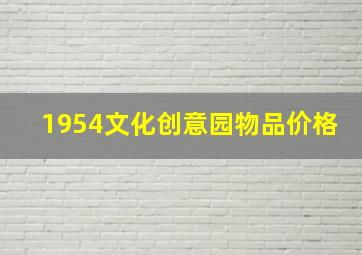 1954文化创意园物品价格